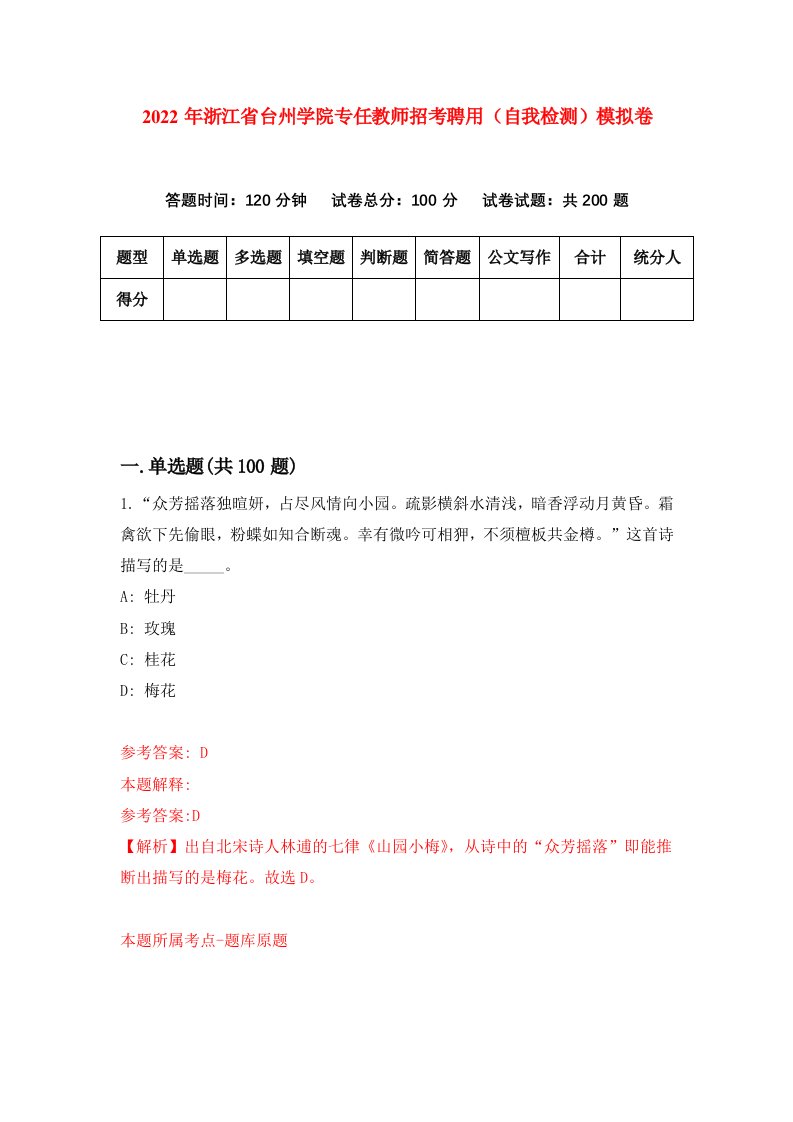 2022年浙江省台州学院专任教师招考聘用（自我检测）模拟卷

答题时间：120分钟　试卷总分：100分　试卷试题：共200题

| 题型 | 单选题 | 多选题 | 填空题 | 判断题 | 简答题 | 公文写作 | 合计 | 统分人 |
|---|---|---|---|---|---|---|---|---|
| 得分 | | | | | | | | |

一.单选题(共100题)

1.“众芳摇落独暄妍，占尽风情向小园。疏影横斜水清浅，暗香浮动月黄昏。霜禽欲下先偷眼，粉蝶如知合断魂。幸有微吟可相狎，不须檀板共金樽。”这首诗描写的是_____。

A: 牡丹

B: 玫瑰

C: 桂花

D: 梅花

参考答案: D

本题解释:

参考答案:D

【解析】出自北宋诗人林逋的七律《山园小梅》，从诗中的“众芳摇落”即能推断出描写的是梅花。故选D。

本题所属考点-题库原题